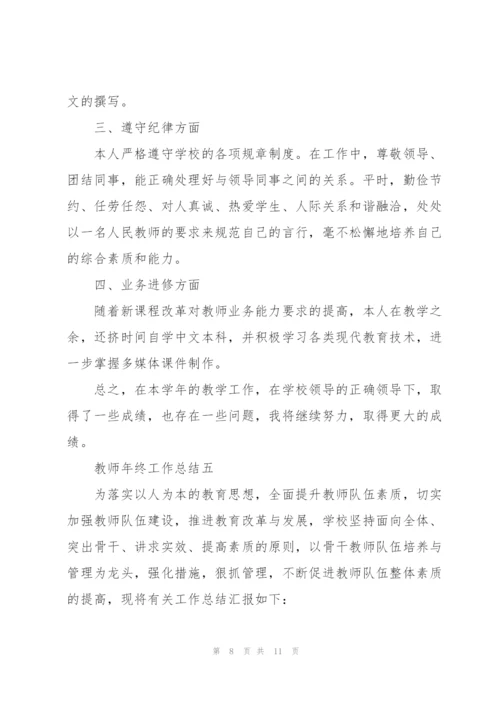 文的撰写。

三、遵守纪律方面

本人严格遵守学校的各项规章制度。在工作中，尊敬领导、团结同事，能正确处理好与领导同事之间的关系。平时，勤俭节约、任劳任怨、对人真诚、热爱学生、人际关系和谐融洽，处处以一名人民教师的要求来规范自己的言行，毫不松懈地培养自己的综合素质和能力。

四、业务进修方面

随着新课程改革对教师业务能力要求的提高，本人在教学之余，还挤时间自学中文本科，并积极学习各类现代教育技术，进一步掌握多媒体课件制作。

总之，在本学年的教学工作，在学校领导的正确领导下，取得了一些成绩，也存在一些问题，我将继续努力，取得更大的成绩。

教师年终工作总结五

为落实以人为本的教育思想，全面提升教师队伍素质，切实加强教师队伍建设，推进教育改革与发展，学校坚持面向全体、突出骨干、讲求实效、提高素质的原则，以骨干教师队伍培养与管理为龙头，强化措施，狠抓管理，不断促进教师队伍整体素质的提高，现将有关工作总结汇报如下：

第 8 页 共 11 页